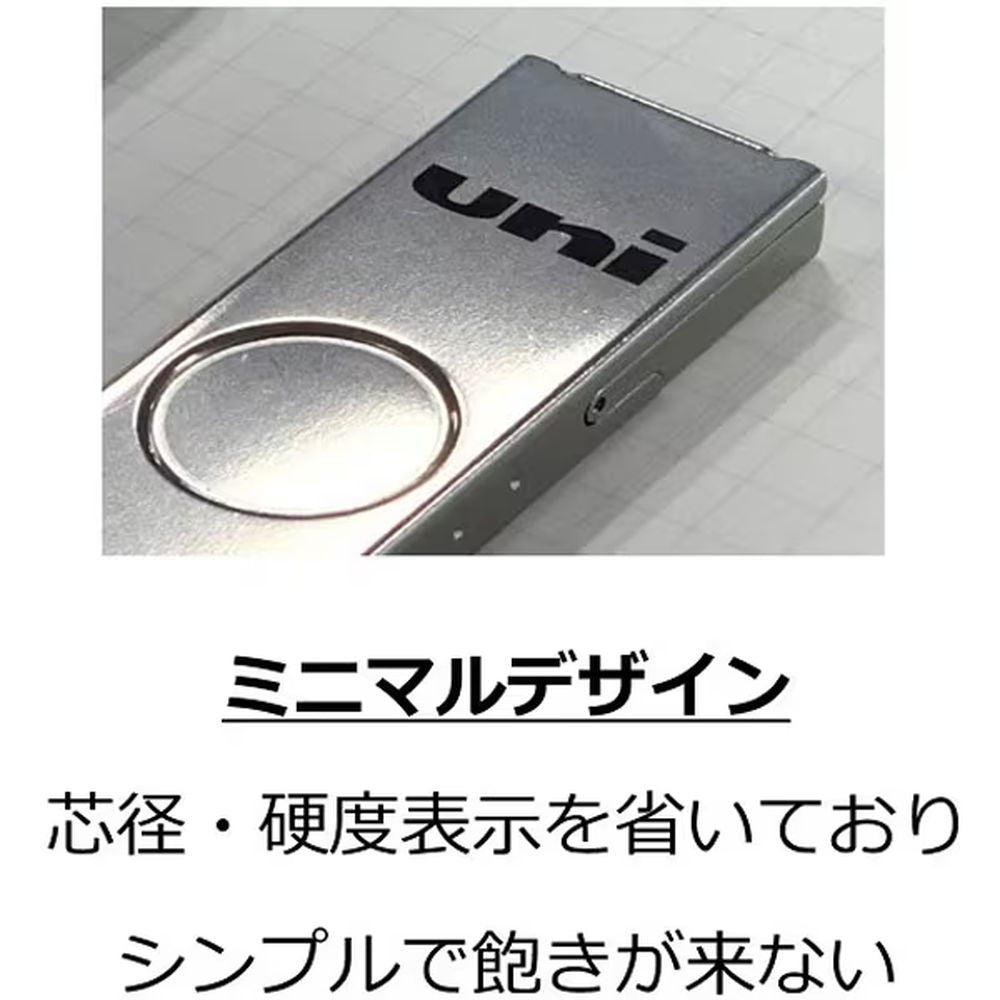 uni

ミニマルデザイン

芯径・硬度表示を省いており

シンプルで飽きが来ない